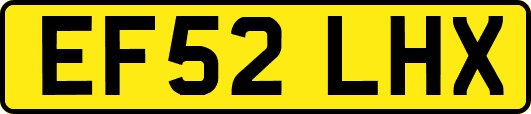 EF52 LHX